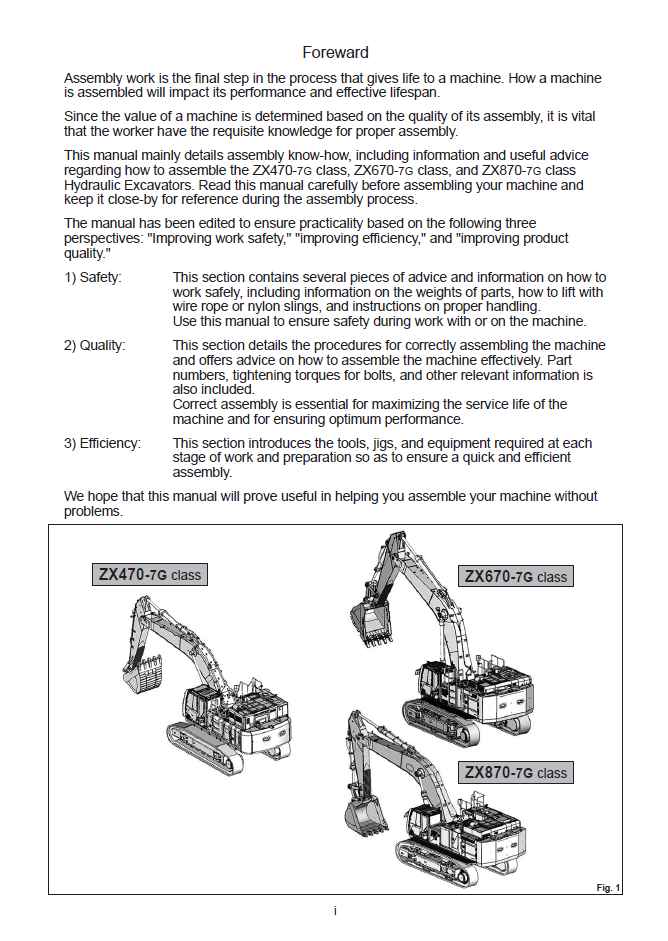 Foreward

Assembly work is the final step in the process that gives life to a machine. How a machine is assembled will impact its performance and effective lifespan.

Since the value of a machine is determined based on the quality of its assembly, it is vital that the worker have the requisite knowledge for proper assembly.

This manual mainly details assembly know-how, including information and useful advice regarding how to assemble the ZX470-7G class, ZX670-7G class, and ZX870-7G class Hydraulic Excavators. Read this manual carefully before assembling your machine and keep it close-by for reference during the assembly process.

The manual has been edited to ensure practicality based on the following three perspectives: "Improving work safety," "improving efficiency," and "improving product quality."

1) Safety: This section contains several pieces of advice and information on how to work safely, including information on the weights of parts, how to lift with wire rope or nylon slings, and instructions on proper handling. Use this manual to ensure safety during work with or on the machine.

2) Quality: This section details the procedures for correctly assembling the machine and offers advice on how to assemble the machine effectively. Part numbers, tightening torques for bolts, and other relevant information is also included. Correct assembly is essential for maximizing the service life of the machine and for ensuring optimum performance.

3) Efficiency: This section introduces the tools, jigs, and equipment required at each stage of work and preparation so as to ensure a quick and efficient assembly.

We hope that this manual will prove useful in helping you assemble your machine without problems.

ZX470-7G class

ZX670-7G class

ZX870-7G class

Fig. 1

i